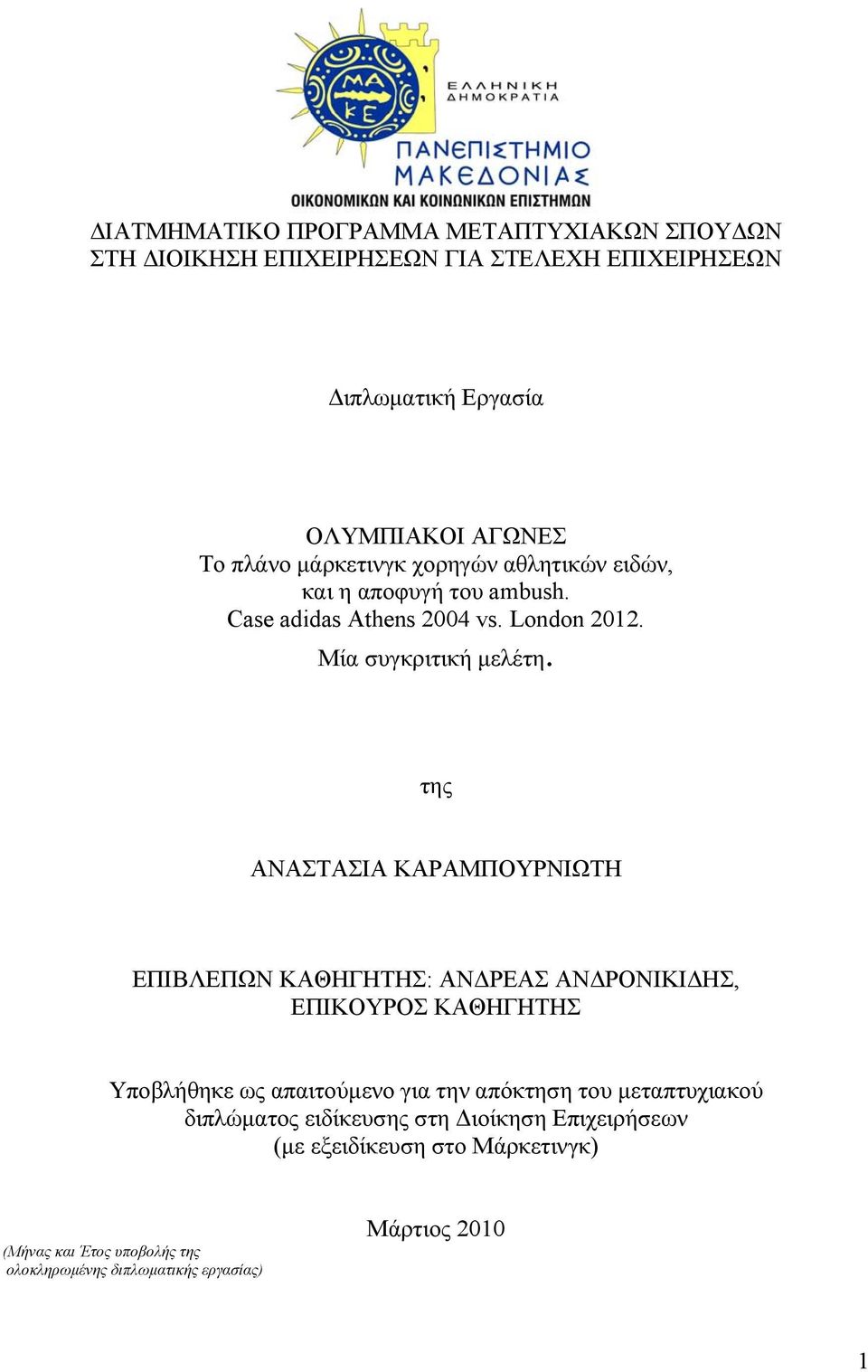 ΜΑ
ΚΕ

ΕΛΛΗΝΙΚΗ
ΔΗΜΟΚΡΑΤΙΑ

ΠΑΝΕΠΙΣΤΗΜΙΟ
ΜΑΚΕΔΟΝΙΑΣ
ΟΙΚΟΝΟΜΙΚΩΝ ΚΑΙ ΚΟΙΝΩΝΙΚΩΝ ΕΠΙΣΤΗΜΩΝ

ΔΙΑΤΜΗΜΑΤΙΚΟ ΠΡΟΓΡΑΜΜΑ ΜΕΤΑΠΤΥΧΙΑΚΩΝ ΣΠΟΥΔΩΝ ΣΤΗ ΔΙΟΙΚΗΣΗ ΕΠΙΧΕΙΡΗΣΕΩΝ ΓΙΑ ΣΤΕΛΕΧΗ ΕΠΙΧΕΙΡΗΣΕΩΝ

Διπλωματική Εργασία

ΟΛΥΜΠΙΑΚΟΙ ΑΓΩΝΕΣ
Το πλάνο μάρκετινγκ χορηγών αθλητικών ειδών, και η αποφυγή του ambush.
Case adidas Athens 2004 vs. London 2012.
Μία συγκριτική μελέτη.

της

ΑΝΑΣΤΑΣΙΑ ΚΑΡΑΜΠΟΥΡΝΙΩΤΗ

ΕΠΙΒΛΕΠΩΝ ΚΑΘΗΓΗΤΗΣ: ΑΝΔΡΕΑΣ ΑΝΔΡΟΝΙΚΙΔΗΣ, ΕΠΙΚΟΥΡΟΣ ΚΑΘΗΓΗΤΗΣ

Υποβλήθηκε ως απαιτούμενο για την απόκτηση του μεταπτυχιακού διπλώματος ειδίκευσης στη Διοίκηση Επιχειρήσεων (με εξειδίκευση στο Μάρκετινγκ)

Μάρτιος 2010

(Μήνας και Έτος υποβολής της ολοκληρωμένης διπλωματικής εργασίας)

1